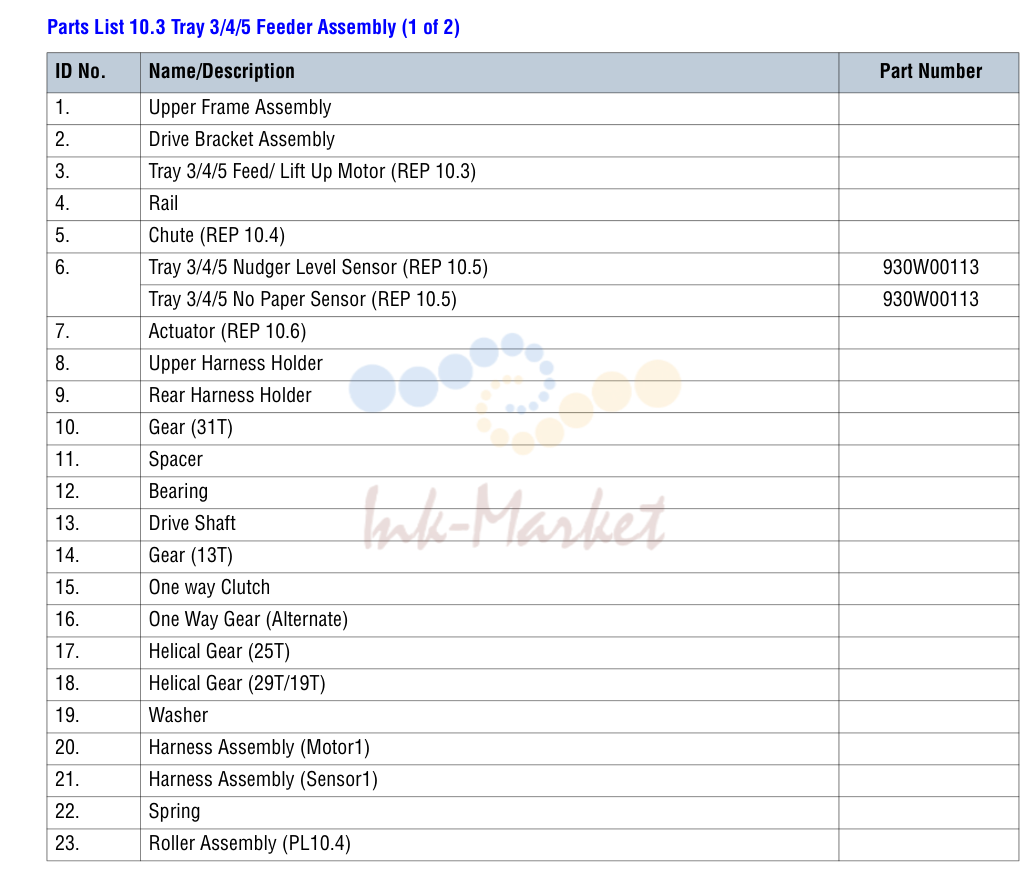 Parts List 10.3 Tray 3/4/5 Feeder Assembly (1 of 2)

| ID No. | Name/Description | Part Number |
|---|---|---|
| 1. | Upper Frame Assembly | |
| 2. | Drive Bracket Assembly | |
| 3. | Tray 3/4/5 Feed/ Lift Up Motor (REP 10.3) | |
| 4. | Rail | |
| 5. | Chute (REP 10.4) | |
| 6. | Tray 3/4/5 Nudger Level Sensor (REP 10.5) | 930W00113 |
| | Tray 3/4/5 No Paper Sensor (REP 10.5) | 930W00113 |
| 7. | Actuator (REP 10.6) | |
| 8. | Upper Harness Holder | |
| 9. | Rear Harness Holder | |
| 10. | Gear (31T) | |
| 11. | Spacer | |
| 12. | Bearing | |
| 13. | Drive Shaft | |
| 14. | Gear (13T) | |
| 15. | One way Clutch | |
| 16. | One Way Gear (Alternate) | |
| 17. | Helical Gear (25T) | |
| 18. | Helical Gear (29T/19T) | |
| 19. | Washer | |
| 20. | Harness Assembly (Motor1) | |
| 21. | Harness Assembly (Sensor1) | |
| 22. | Spring | |
| 23. | Roller Assembly (PL10.4) | |

Ink-Market